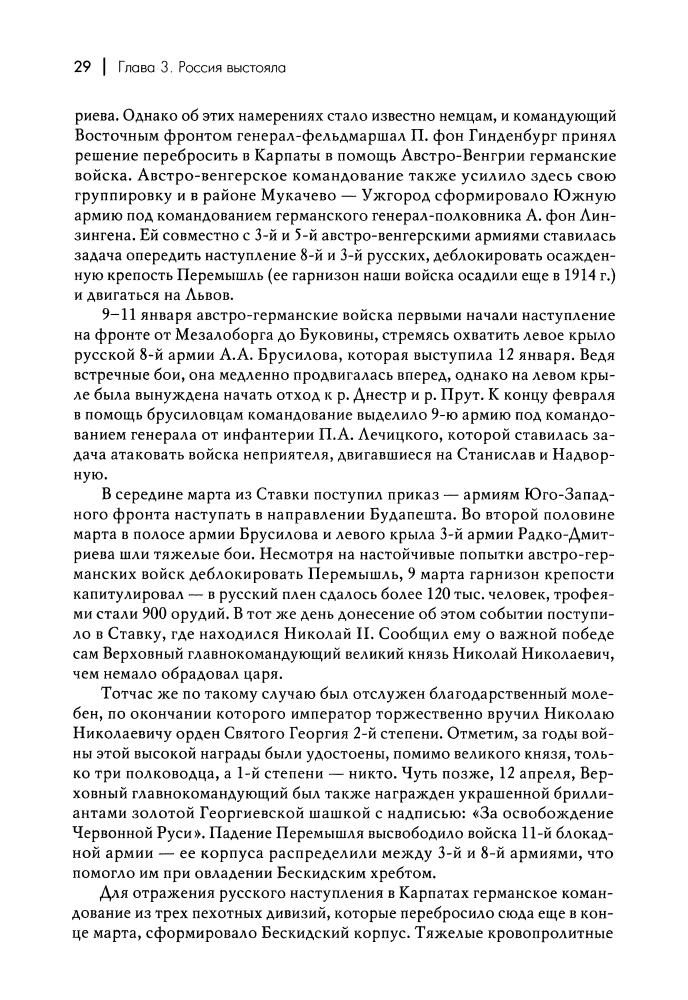 29 | Глава 3. Россия выстояла

риева. Однако об этих намерениях стало известно немцам, и командующий Восточным фронтом генерал-фельдмаршал П. фон Гинденбург принял решение перебросить в Карпаты в помощь Австро-Венгрии германские войска. Австро-венгерское командование также усилило здесь свою группировку и в районе Мукачево — Ужгород сформировало Южную армию под командованием германского генерал-полковника А. фон Линзингена. Ей совместно с 3-й и 5-й австро-венгерскими армиями ставилась задача опередить наступление 8-й и 3-й русских, деблокировать осажденную крепость Перемышль (ее гарнизон наши войска осадили еще в 1914 г.) и двигаться на Львов.

9–11 января австро-германские войска первыми начали наступление на фронте от Мезалоборга до Буковины, стремясь охватить левое крыло русской 8-й армии А.А. Брусилова, которая выступила 12 января. Ведя встречные бои, она медленно продвигалась вперед, однако на левом крыле была вынуждена начать отход к р. Днестр и р. Прут. К концу февраля в помощь брусиловцам командование выделило 9-ю армию под командованием генерала от инфантерии П.А. Лечицкого, которой ставилась задача атаковать войска неприятеля, двигавшиеся на Станислав и Надворную.

В середине марта из Ставки поступил приказ — армиям Юго-Западного фронта наступать в направлении Будапешта. Во второй половине марта в полосе армии Брусилова и левого крыла 3-й армии Радко-Дмитриева шли тяжелые бои. Несмотря на настойчивые попытки австро-германских войск деблокировать Перемышль, 9 марта гарнизон крепости капитулировал — в русский плен сдалось более 120 тыс. человек, трофеями стали 900 орудий. В тот же день донесение об этом событии поступило в Ставку, где находился Николай II. Сообщил ему о важной победе сам Верховный главнокомандующий великий князь Николай Николаевич, чем немало обрадовал царя.

Тотчас же по такому случаю был отслужен благодарственный молебен, по окончании которого император торжественно вручил Николаю Николаевичу орден Святого Георгия 2-й степени. Отметим, за годы войны этой высокой награды были удостоены, помимо великого князя, только три полководца, а 1-й степени — никто. Чуть позже, 12 апреля, Верховный главнокомандующий был также награжден украшенной бриллиантами золотой Георгиевской шашкой с надписью: «За освобождение Червонной Руси». Падение Перемышля высвободило войска 11-й блокадной армии — ее корпуса распределили между 3-й и 8-й армиями, что помогло им при овладении Бескидским хребтом.

Для отражения русского наступления в Карпатах германское командование из трех пехотных дивизий, которые перебросило сюда еще в конце марта, сформировало Бескидский корпус. Тяжелые кровопролитные